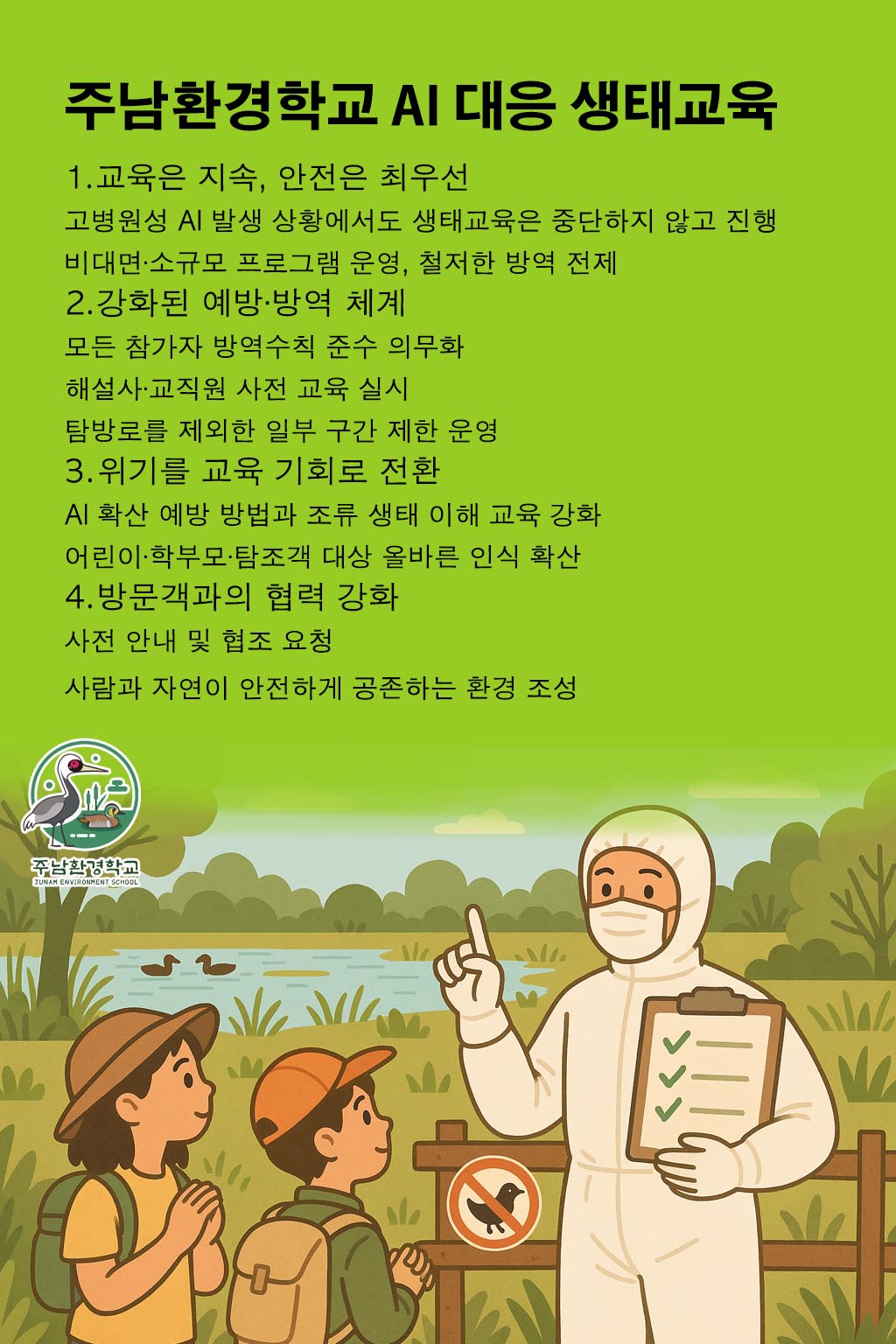 주남환경학교 AI 대응 생태교육

1.교육은 지속, 안전은 최우선

고병원성 AI 발생 상황에서도 생태교육은 중단하지 않고 진행

비대면·소규모 프로그램 운영, 철저한 방역 전제

2.강화된 예방·방역 체계

모든 참가자 방역수칙 준수 의무화

해설사·교직원 사전 교육 실시

탐방로를 제외한 일부 구간 제한 운영

3.위기를 교육 기회로 전환

AI 확산 예방 방법과 조류 생태 이해 교육 강화

어린이·학부모·탐조객 대상 올바른 인식 확산

4.방문객과의 협력 강화

사전 안내 및 협조 요청

사람과 자연이 안전하게 공존하는 환경 조성

주남환경학교
JUNAM ENVIRONMENT SCHOOL